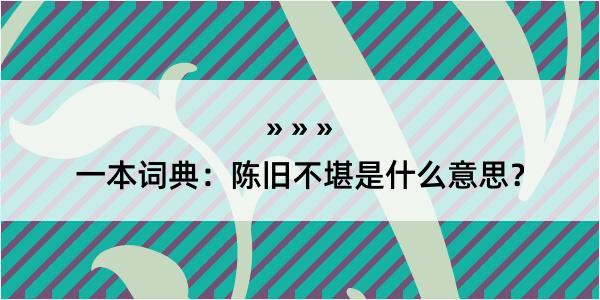 » » »

一本词典：陈旧不堪是什么意思？